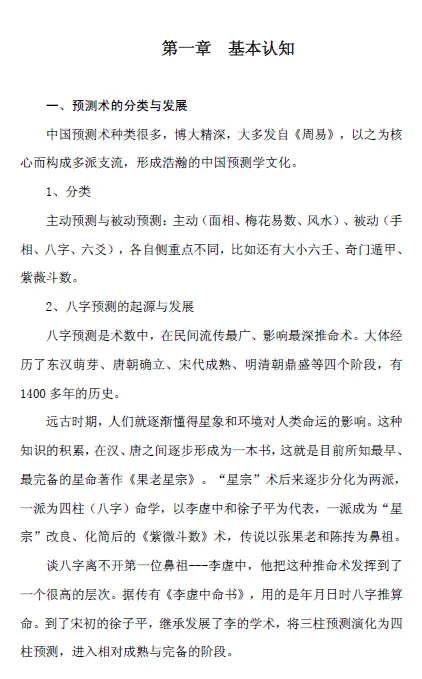 第一章　基本认知

一、预测术的分类与发展

中国预测术种类很多，博大精深，大多发自《周易》，以之为核心而构成多派支流，形成浩瀚的中国预测学文化。

1、分类

主动预测与被动预测：主动（面相、梅花易数、风水）、被动（手相、八字、六爻），各自侧重点不同，比如还有大小六壬、奇门遁甲、紫薇斗数。

2、八字预测的起源与发展

八字预测是术数中，在民间流传最广、影响最深推命术。大体经历了东汉萌芽、唐朝确立、宋代成熟、明清朝鼎盛等四个阶段，有1400多年的历史。

远古时期，人们就逐渐懂得星象和环境对人类命运的影响。这种知识的积累，在汉、唐之间逐步形成为一本书，这就是目前所知最早、最完备的星命著作《果老星宗》。“星宗”术后来逐步分化为两派，一派为四柱（八字）命学，以李虚中和徐子平为代表，一派成为“星宗”改良、化简后的《紫微斗数》术，传说以张果老和陈抟为鼻祖。

谈八字离不开第一位鼻祖---李虚中，他把这种推命术发挥到了一个很高的层次。据传有《李虚中命书》，用的是年月日时八字推算命。到了宋初的徐子平，继承发展了李的学术，将三柱预测演化为四柱预测，进入相对成熟与完备的阶段。